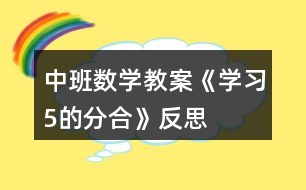 中班数学教案《学习5的分合》反思